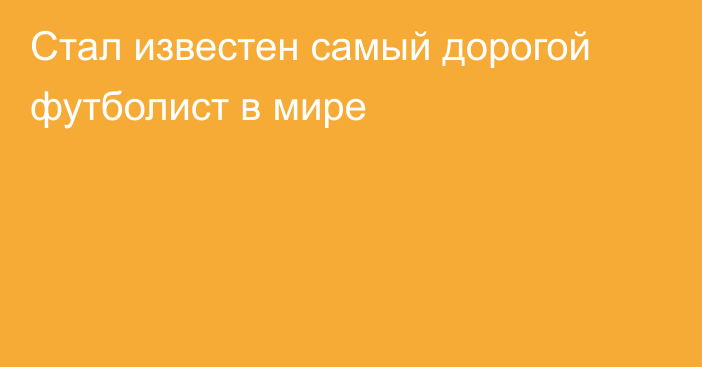 Стал известен самый дорогой футболист в мире